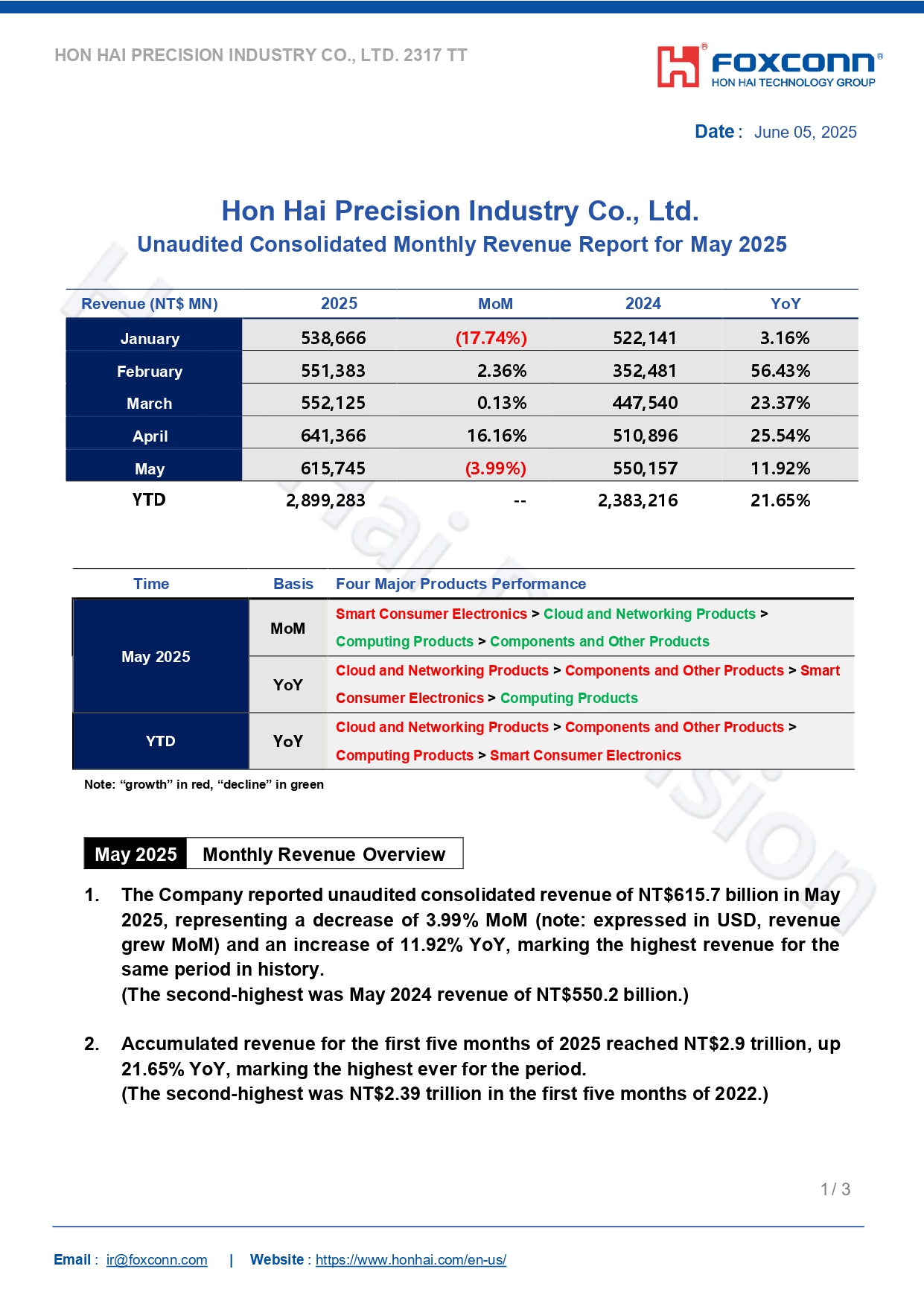 HON HAI PRECISION INDUSTRY CO., LTD. 2317 TT

FOXCONN®
HON HAI TECHNOLOGY GROUP

Date : June 05, 2025

Hon Hai Precision Industry Co., Ltd.
Unaudited Consolidated Monthly Revenue Report for May 2025

| Revenue (NT$ MN) | 2025 | MoM | 2024 | YoY |
|---|---|---|---|---|
| January | 538,666 | (17.74%) | 522,141 | 3.16% |
| February | 551,383 | 2.36% | 352,481 | 56.43% |
| March | 552,125 | 0.13% | 447,540 | 23.37% |
| April | 641,366 | 16.16% | 510,896 | 25.54% |
| May | 615,745 | (3.99%) | 550,157 | 11.92% |
| YTD | 2,899,283 | -- | 2,383,216 | 21.65% |

| Time | Basis | Four Major Products Performance |
|---|---|---|
| May 2025 | MoM | Smart Consumer Electronics > Cloud and Networking Products > Computing Products > Components and Other Products |
| May 2025 | YoY | Cloud and Networking Products > Components and Other Products > Smart Consumer Electronics > Computing Products |
| YTD | YoY | Cloud and Networking Products > Components and Other Products > Computing Products > Smart Consumer Electronics |

Note: “growth” in red, “decline” in green

May 2025 Monthly Revenue Overview

1. The Company reported unaudited consolidated revenue of NT$615.7 billion in May 2025, representing a decrease of 3.99% MoM (note: expressed in USD, revenue grew MoM) and an increase of 11.92% YoY, marking the highest revenue for the same period in history.
(The second-highest was May 2024 revenue of NT$550.2 billion.)

2. Accumulated revenue for the first five months of 2025 reached NT$2.9 trillion, up 21.65% YoY, marking the highest ever for the period.
(The second-highest was NT$2.39 trillion in the first five months of 2022.)

1 / 3

Email : ir@foxconn.com | Website : https://www.honhai.com/en-us/